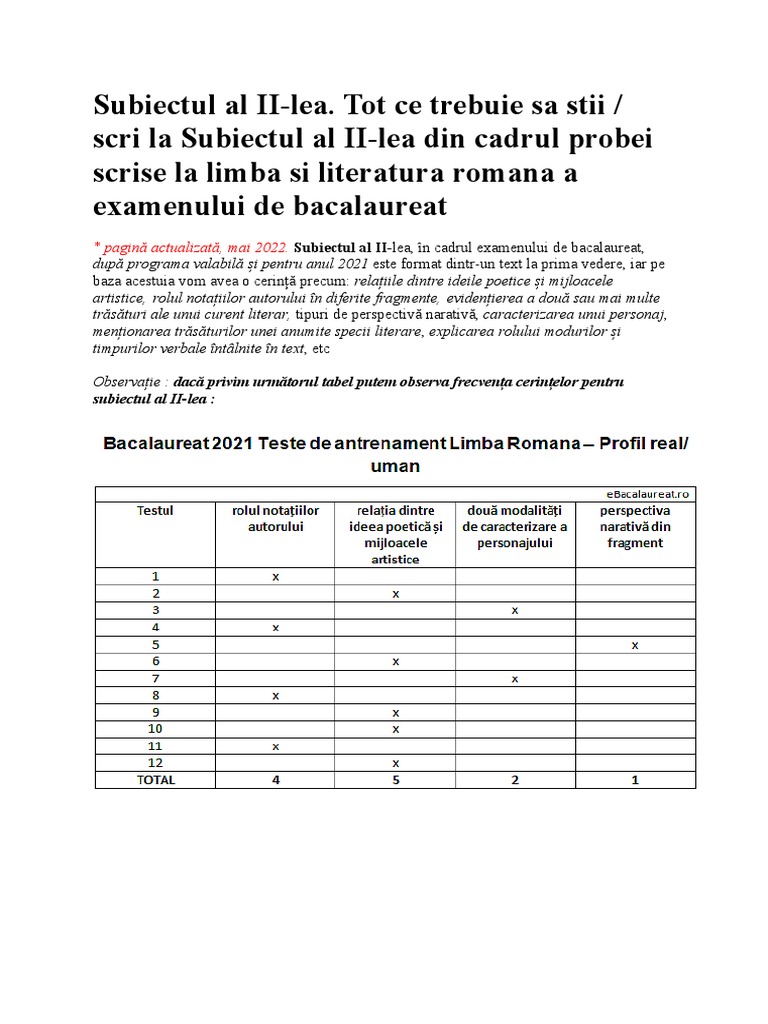 Subiectul al II-lea. Tot ce trebuie sa stii / scri la Subiectul al II-lea din cadrul probei scrise la limba si literatura romana a examenului de bacalaureat

* pagină actualizată, mai 2022. Subiectul al II-lea, în cadrul examenului de bacalaureat, după programa valabilă și pentru anul 2021 este format dintr-un text la prima vedere, iar pe baza acestuia vom avea o cerință precum: relațiile dintre ideile poetice și mijloacele artistice, rolul notațiilor autorului în diferite fragmente, evidențierea a două sau mai multe trăsături ale unui curent literar, tipuri de perspectivă narativă, caracterizarea unui personaj, menționarea trăsăturilor unei anumite specii literare, explicarea rolului modurilor și timpurilor verbale întâlnite în text, etc

Observație : dacă privim următorul tabel putem observa frecvența cerințelor pentru subiectul al II-lea :

Bacalaureat 2021 Teste de antrenament Limba Romana – Profil real/ uman

eBacalaureat.ro

| Testul | rolul notațiilor autorului | relația dintre ideea poetică și mijloacele artistice | două modalități de caracterizare a personajului | perspectiva narativă din fragment |
|---|---|---|---|---|
| 1 | x | | | |
| 2 | | x | | |
| 3 | | | x | |
| 4 | x | | | |
| 5 | | | | x |
| 6 | | x | | |
| 7 | | | x | |
| 8 | x | | | |
| 9 | | x | | |
| 10 | | x | | |
| 11 | x | | | |
| 12 | | x | | |
| TOTAL | 4 | 5 | 2 | 1 |